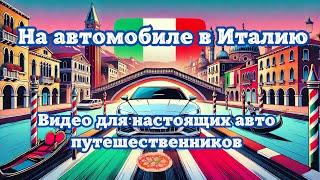 На автомобиле в Италию

Видео для настоящих авто путешественников